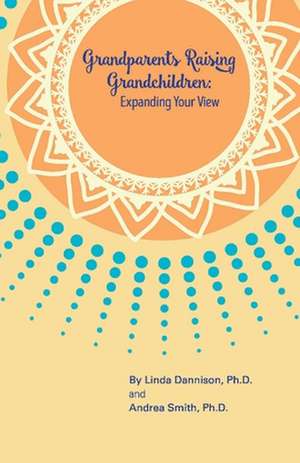 Grandparents Raising Grandchildren:
Expanding Your View

By Linda Dannison, Ph.D.
and
Andrea Smith, Ph.D.